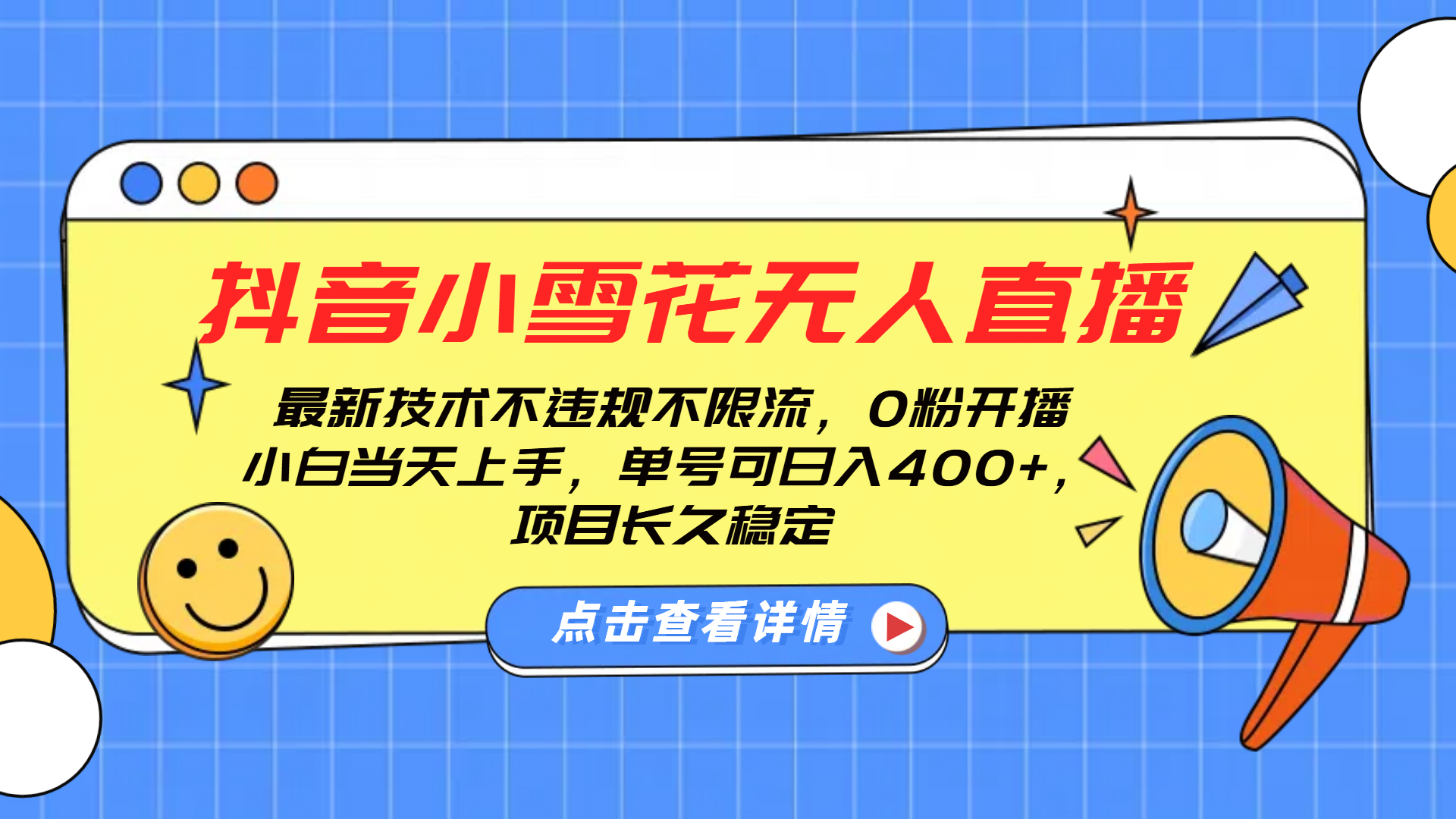 抖音小雪花无人直播

最新技术不违规不限流，0粉开播
小白当天上手，单号可日入400+，
项目长久稳定

点击查看详情